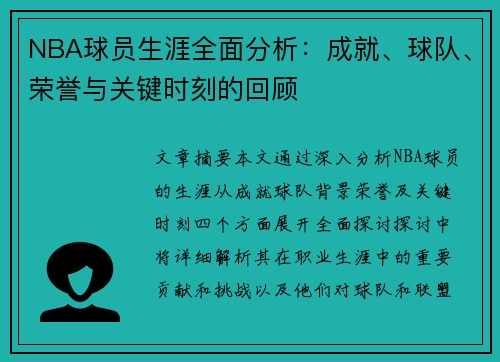 NBA球员生涯全面分析：成就、球队、荣誉与关键时刻的回顾

文章摘要本文通过深入分析NBA球员的生涯从成就球队背景荣誉及关键时刻四个方面展开全面探讨探讨中将详细解析其在职业生涯中的重要贡献和挑战以及他们对球队和联盟